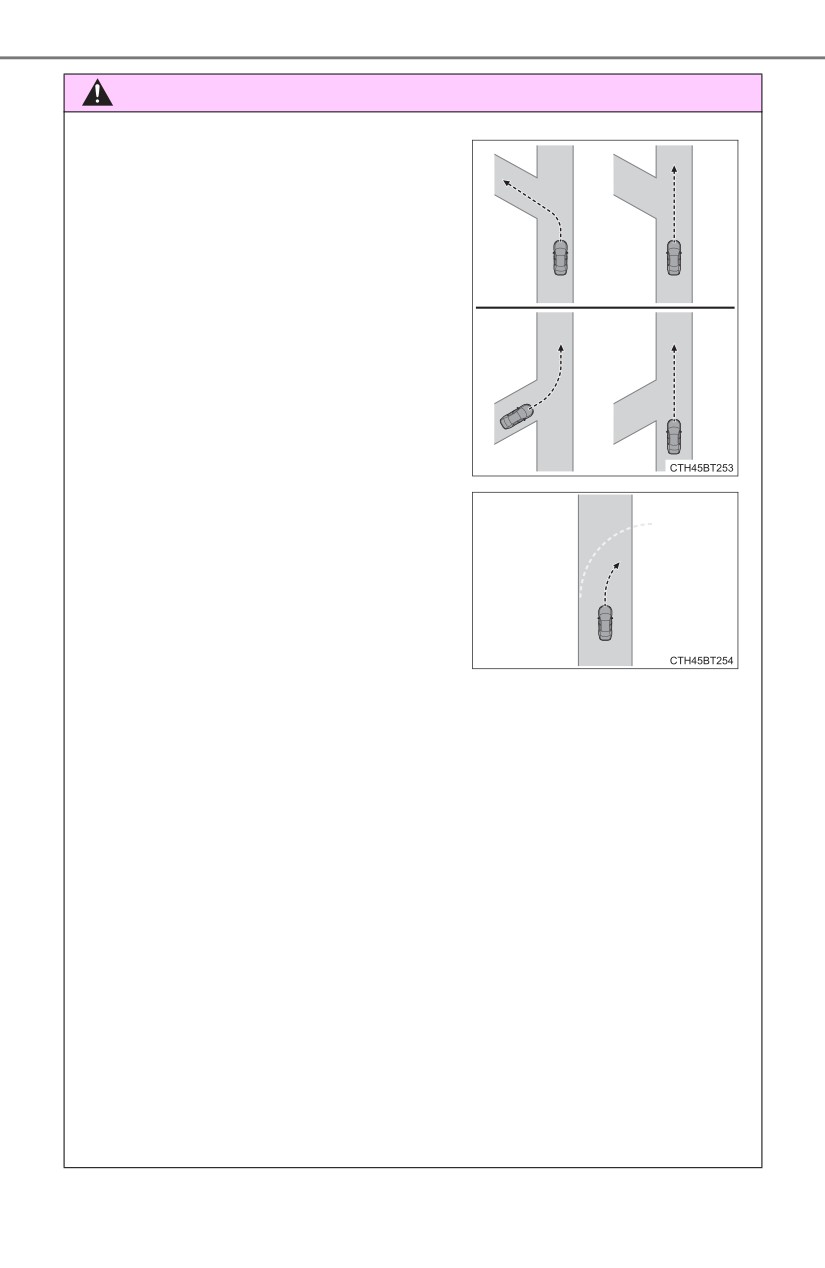 CTH45BT253

CTH45BT254